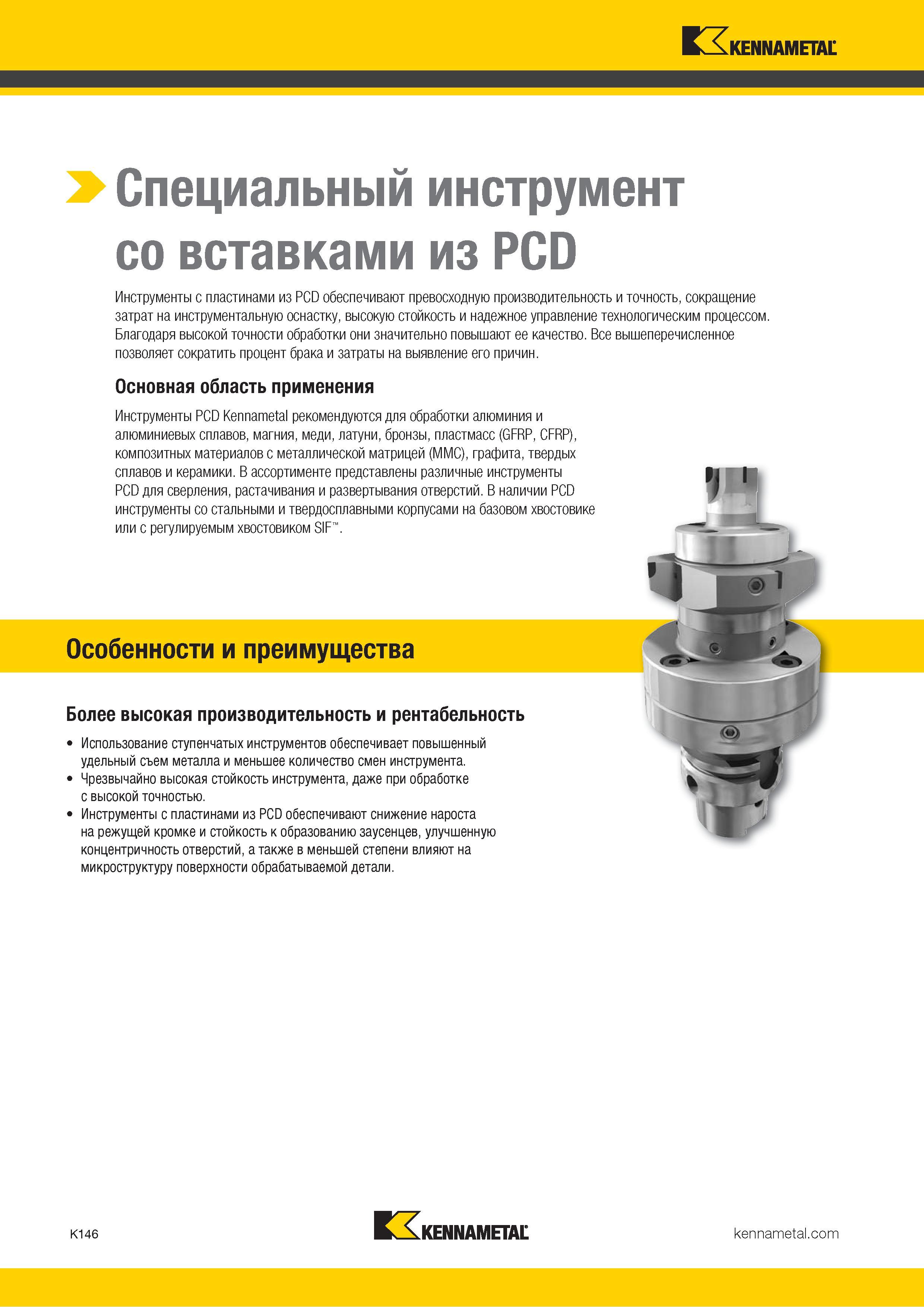 KENNAMETAL

Специальный инструмент со вставками из PCD

Инструменты с пластинами из PCD обеспечивают превосходную производительность и точность, сокращение затрат на инструментальную оснастку, высокую стойкость и надежное управление технологическим процессом. Благодаря высокой точности обработки они значительно повышают ее качество. Все вышеперечисленное позволяет сократить процент брака и затраты на выявление его причин.

Основная область применения

Инструменты PCD Kennametal рекомендуются для обработки алюминия и алюминиевых сплавов, магния, меди, латуни, бронзы, пластмасс (GFRP, CFRP), композитных материалов с металлической матрицей (MMC), графита, твердых сплавов и керамики. В ассортименте представлены различные инструменты PCD для сверления, растачивания и развертывания отверстий. В наличии PCD инструменты со стальными и твердосплавными корпусами на базовом хвостовике или с регулируемым хвостовиком SIF™.

Особенности и преимущества

Более высокая производительность и рентабельность

• Использование ступенчатых инструментов обеспечивает повышенный удельный съем металла и меньшее количество смен инструмента.
• Чрезвычайно высокая стойкость инструмента, даже при обработке с высокой точностью.
• Инструменты с пластинами из PCD обеспечивают снижение нароста на режущей кромке и стойкость к образованию заусенцев, улучшенную концентричность отверстий, а также в меньшей степени влияют на микроструктуру поверхности обрабатываемой детали.

K146

KENNAMETAL

kennametal.com